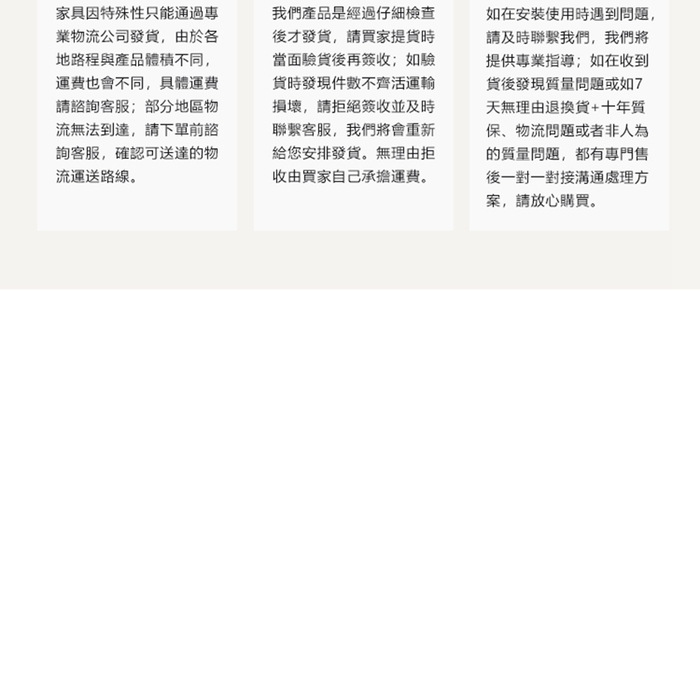 家具因特殊性只能通過專業物流公司發貨，由於各地路程與產品體積不同，運費也會不同，具體運費請諮詢客服；部分地區物流無法到達，請下單前諮詢客服，確認可送達的物流運送路線。

我們產品是經過仔細檢查後才發貨，請買家提貨時當面驗貨後再簽收；如驗貨時發現件數不齊活運輸損壞，請拒絕簽收並及時聯繫客服，我們將會重新給您安排發貨。無理由拒收由買家自己承擔運費。

如在安裝使用時遇到問題，請及時聯繫我們，我們將提供專業指導；如在收到貨後發現質量問題或如7天無理由退換貨+十年質保、物流問題或者非人為的質量問題，都有專門售後一對一對接溝通處理方案，請放心購買。